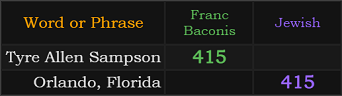 | Word or Phrase | Franc Baconis | Jewish |
|---|---|---|
| Tyre Allen Sampson | 415 | |
| Orlando, Florida | | 415 |